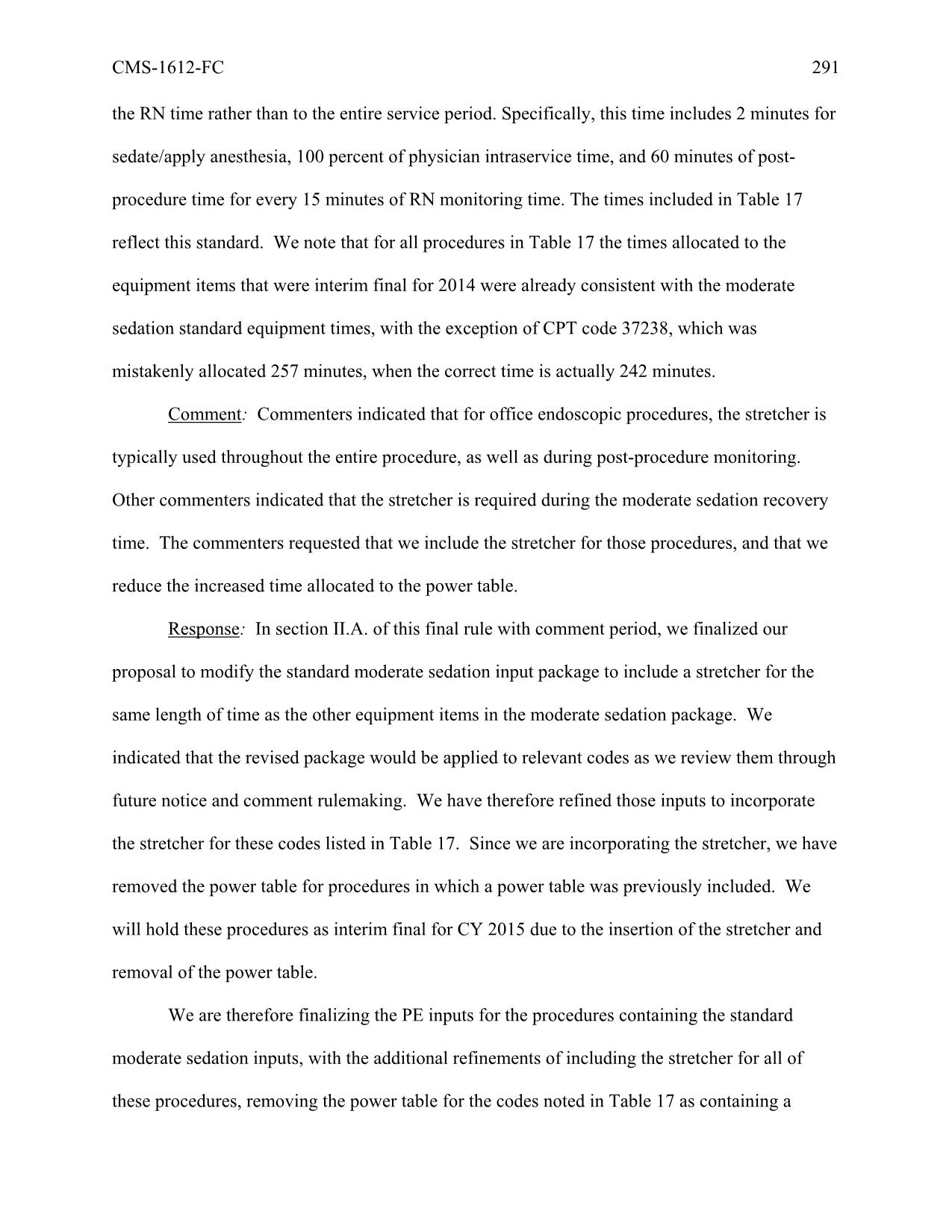 CMS-1612-FC 291

the RN time rather than to the entire service period. Specifically, this time includes 2 minutes for sedate/apply anesthesia, 100 percent of physician intraservice time, and 60 minutes of post-procedure time for every 15 minutes of RN monitoring time. The times included in Table 17 reflect this standard. We note that for all procedures in Table 17 the times allocated to the equipment items that were interim final for 2014 were already consistent with the moderate sedation standard equipment times, with the exception of CPT code 37238, which was mistakenly allocated 257 minutes, when the correct time is actually 242 minutes.

Comment: Commenters indicated that for office endoscopic procedures, the stretcher is typically used throughout the entire procedure, as well as during post-procedure monitoring. Other commenters indicated that the stretcher is required during the moderate sedation recovery time. The commenters requested that we include the stretcher for those procedures, and that we reduce the increased time allocated to the power table.

Response: In section II.A. of this final rule with comment period, we finalized our proposal to modify the standard moderate sedation input package to include a stretcher for the same length of time as the other equipment items in the moderate sedation package. We indicated that the revised package would be applied to relevant codes as we review them through future notice and comment rulemaking. We have therefore refined those inputs to incorporate the stretcher for these codes listed in Table 17. Since we are incorporating the stretcher, we have removed the power table for procedures in which a power table was previously included. We will hold these procedures as interim final for CY 2015 due to the insertion of the stretcher and removal of the power table.

We are therefore finalizing the PE inputs for the procedures containing the standard moderate sedation inputs, with the additional refinements of including the stretcher for all of these procedures, removing the power table for the codes noted in Table 17 as containing a